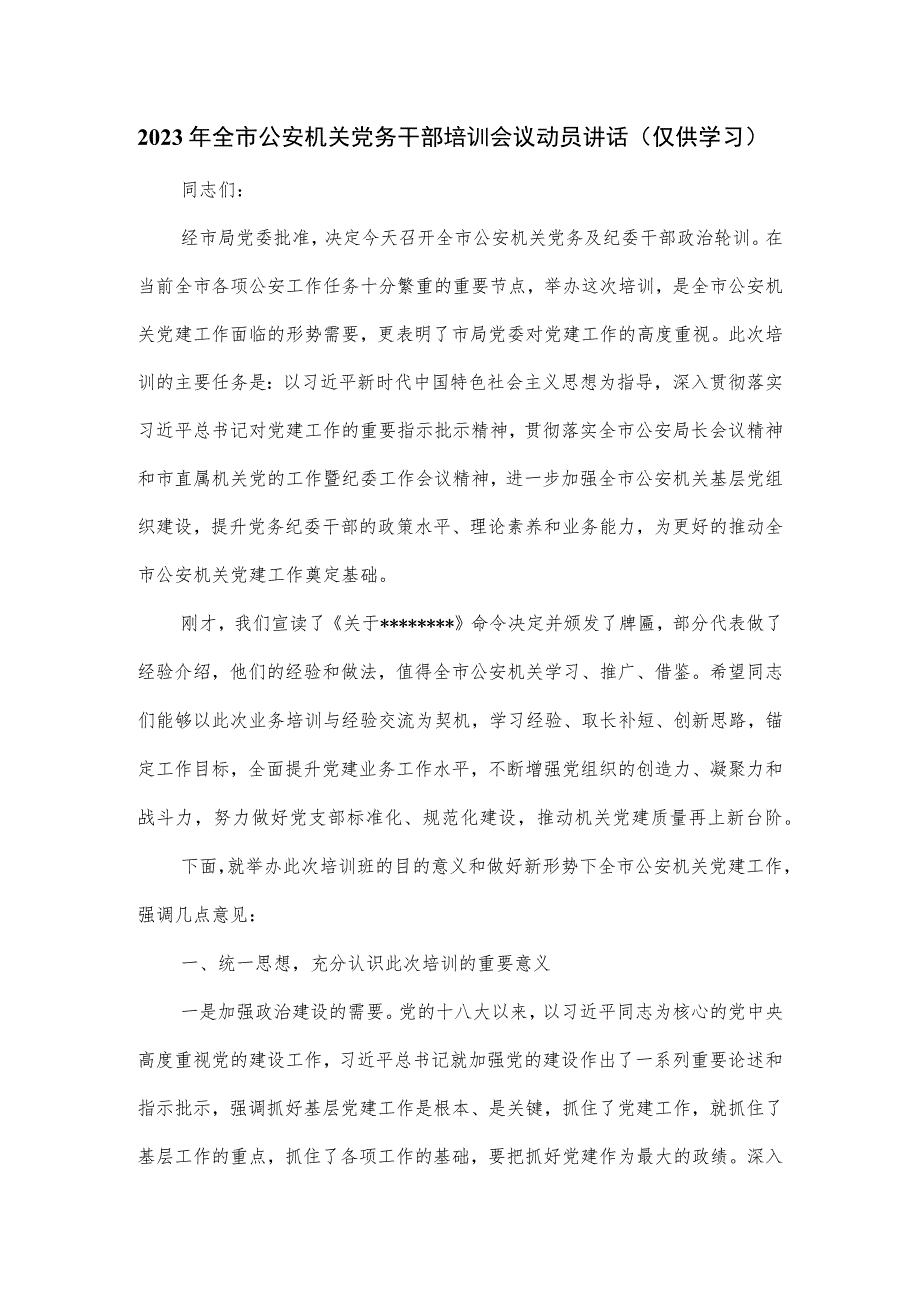 2023年全市公安机关党务干部培训会议动员讲话（仅供学习）

同志们：

经市局党委批准，决定今天召开全市公安机关党务及纪委干部政治轮训。在当前全市各项公安工作任务十分繁重的重要节点，举办这次培训，是全市公安机关党建工作面临的形势需要，更表明了市局党委对党建工作的高度重视。此次培训的主要任务是：以习近平新时代中国特色社会主义思想为指导，深入贯彻落实习近平总书记对党建工作的重要指示批示精神，贯彻落实全市公安局长会议精神和市直属机关党的工作暨纪委工作会议精神，进一步加强全市公安机关基层党组织建设，提升党务纪委干部的政策水平、理论素养和业务能力，为更好的推动全市公安机关党建工作奠定基础。

刚才，我们宣读了《关于********》命令决定并颁发了牌匾，部分代表做了经验介绍，他们的经验和做法，值得全市公安机关学习、推广、借鉴。希望同志们能够以此次业务培训与经验交流为契机，学习经验、取长补短、创新思路，锚定工作目标，全面提升党建业务工作水平，不断增强党组织的创造力、凝聚力和战斗力，努力做好党支部标准化、规范化建设，推动机关党建质量再上新台阶。

下面，就举办此次培训班的目的意义和做好新形势下全市公安机关党建工作，强调几点意见：

一、统一思想，充分认识此次培训的重要意义

一是加强政治建设的需要。党的十八大以来，以习近平同志为核心的党中央高度重视党的建设工作，习近平总书记就加强党的建设作出了一系列重要论述和指示批示，强调抓好基层党建工作是根本、是关键，抓住了党建工作，就抓住了基层工作的重点，抓住了各项工作的基础，要把抓好党建作为最大的政绩。深入